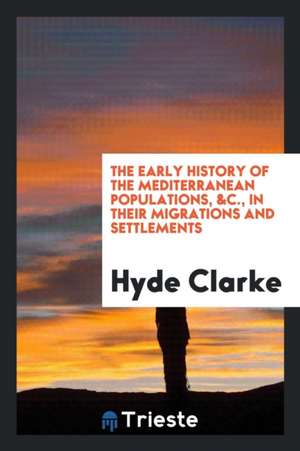 THE EARLY HISTORY OF THE MEDITERRANEAN POPULATIONS, &C., IN THEIR MIGRATIONS AND SETTLEMENTS

Hyde Clarke

Trieste